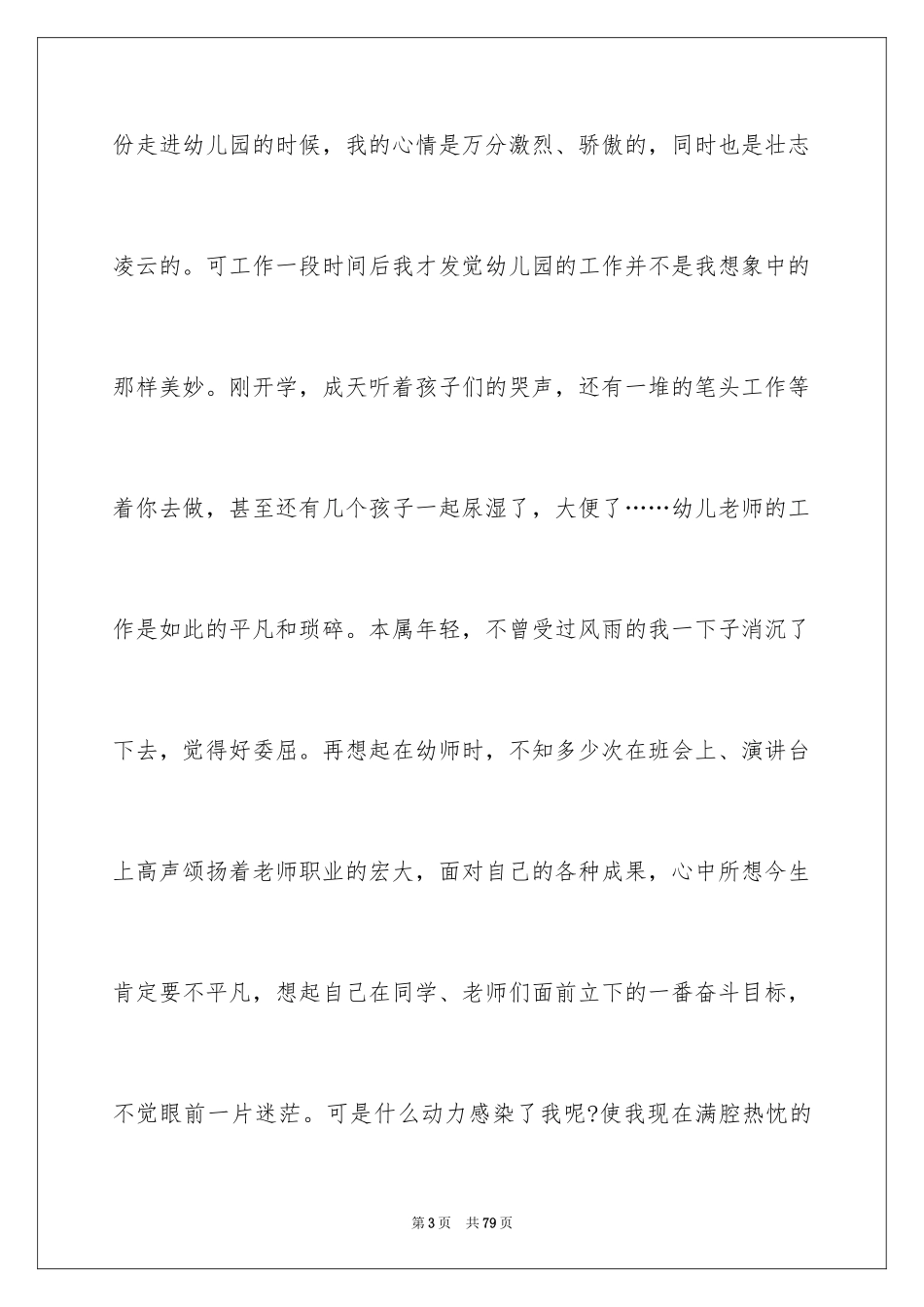 份走进幼儿园的时候，我的心情是万分激烈、骄傲的，同时也是壮志凌云的。可工作一段时间后我才发觉幼儿园的工作并不是我想象中的那样美妙。刚开学，成天听着孩子们的哭声，还有一堆的笔头工作等着你去做，甚至还有几个孩子一起尿湿了，大便了……幼儿老师的工作是如此的平凡和琐碎。本属年轻，不曾受过风雨的我一下子消沉了下去，觉得好委屈。再想起在幼师时，不知多少次在班会上、演讲台上高声颂扬着老师职业的宏大，面对自己的各种成果，心中所想今生肯定要不平凡，想起自己在同学、老师们面前立下的一番奋斗目标，不觉眼前一片迷茫。可是什么动力感染了我呢?使我现在满腔热忱的

第3页　共79页